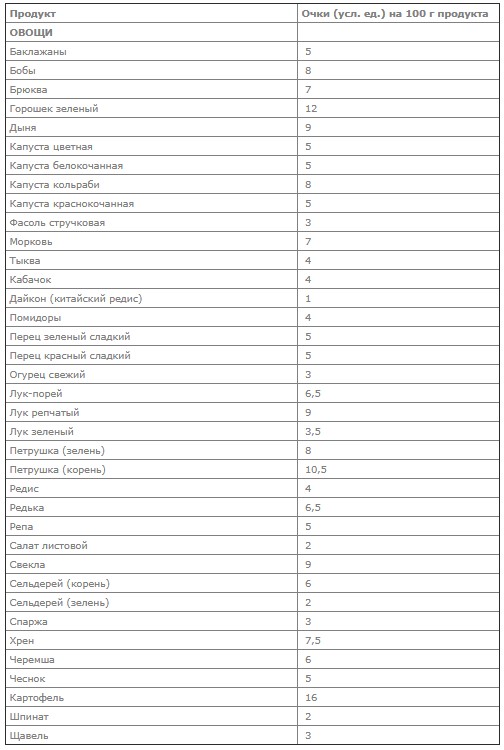 | Продукт | Очки (усл. ед.) на 100 г продукта |
|---|---|
| ОВОЩИ | |
| Баклажаны | 5 |
| Бобы | 8 |
| Брюква | 7 |
| Горошек зеленый | 12 |
| Дыня | 9 |
| Капуста цветная | 5 |
| Капуста белокочанная | 5 |
| Капуста кольраби | 8 |
| Капуста краснокочанная | 5 |
| Фасоль стручковая | 3 |
| Морковь | 7 |
| Тыква | 4 |
| Кабачок | 4 |
| Дайкон (китайский редис) | 1 |
| Помидоры | 4 |
| Перец зеленый сладкий | 5 |
| Перец красный сладкий | 5 |
| Огурец свежий | 3 |
| Лук-порей | 6,5 |
| Лук репчатый | 9 |
| Лук зеленый | 3,5 |
| Петрушка (зелень) | 8 |
| Петрушка (корень) | 10,5 |
| Редис | 4 |
| Редька | 6,5 |
| Репа | 5 |
| Салат листовой | 2 |
| Свекла | 9 |
| Сельдерей (корень) | 6 |
| Сельдерей (зелень) | 2 |
| Спаржа | 3 |
| Хрен | 7,5 |
| Черемша | 6 |
| Чеснок | 5 |
| Картофель | 16 |
| Шпинат | 2 |
| Щавель | 3 |